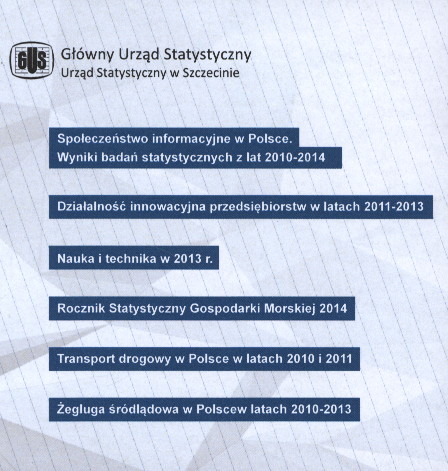 GUS

Główny Urząd Statystyczny
Urząd Statystyczny w Szczecinie

Społeczeństwo informacyjne w Polsce.
Wyniki badań statystycznych z lat 2010-2014

Działalność innowacyjna przedsiębiorstw w latach 2011-2013

Nauka i technika w 2013 r.

Rocznik Statystyczny Gospodarki Morskiej 2014

Transport drogowy w Polsce w latach 2010 i 2011

Żegluga śródlądowa w Polscew latach 2010-2013